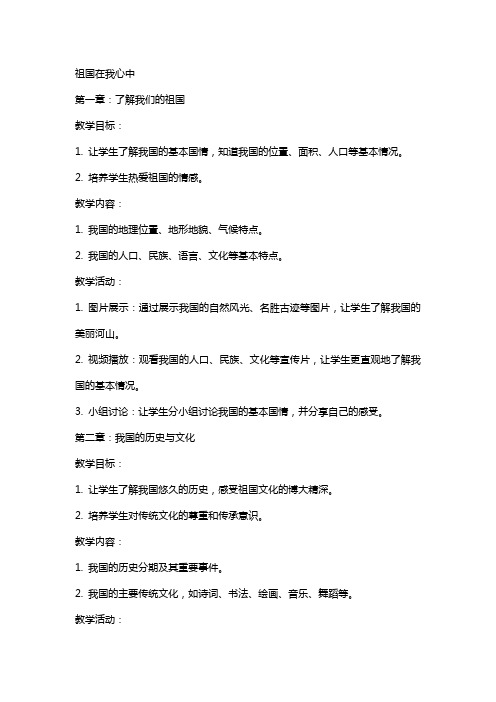 祖国在我心中

第一章：了解我们的祖国

教学目标：

1. 让学生了解我国的基本国情，知道我国的位置、面积、人口等基本情况。

2. 培养学生热爱祖国的情感。

教学内容：

1. 我国的地理位置、地形地貌、气候特点。

2. 我国的人口、民族、语言、文化等基本特点。

教学活动：

1. 图片展示：通过展示我国的自然风光、名胜古迹等图片，让学生了解我国的美丽河山。

2. 视频播放：观看我国的人口、民族、文化等宣传片，让学生更直观地了解我国的基本情况。

3. 小组讨论：让学生分小组讨论我国的基本国情，并分享自己的感受。

第二章：我国的历史与文化

教学目标：

1. 让学生了解我国悠久的历史，感受祖国文化的博大精深。

2. 培养学生对传统文化的尊重和传承意识。

教学内容：

1. 我国的历史分期及其重要事件。

2. 我国的主要传统文化，如诗词、书法、绘画、音乐、舞蹈等。

教学活动：